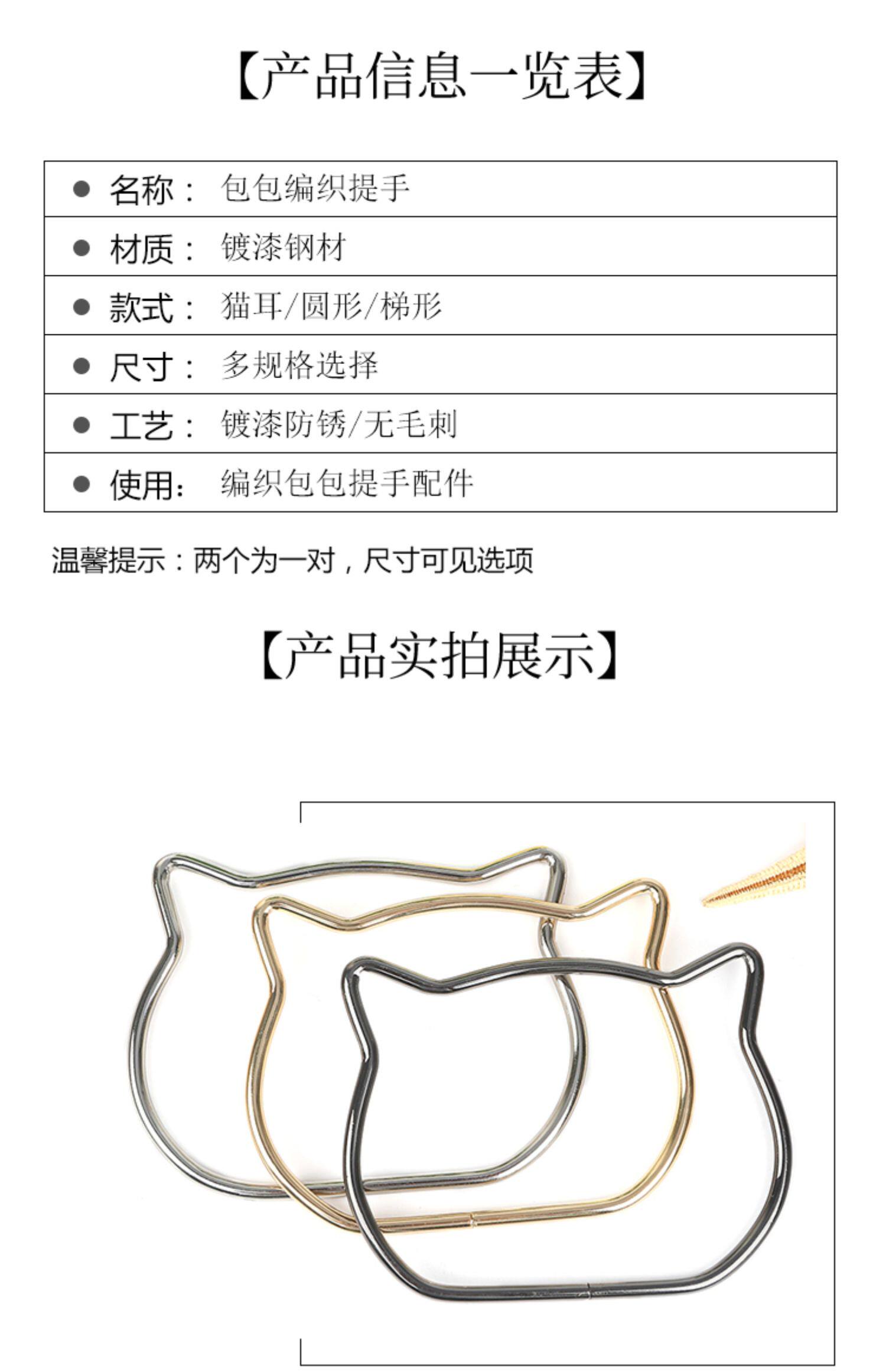 【产品信息一览表】

| ● 名称： | 包包编织提手 |
|---|---|
| ● 材质： | 镀漆钢材 |
| ● 款式： | 猫耳/圆形/梯形 |
| ● 尺寸： | 多规格选择 |
| ● 工艺： | 镀漆防锈/无毛刺 |
| ● 使用： | 编织包包提手配件 |

温馨提示：两个为一对，尺寸可见选项

【产品实拍展示】